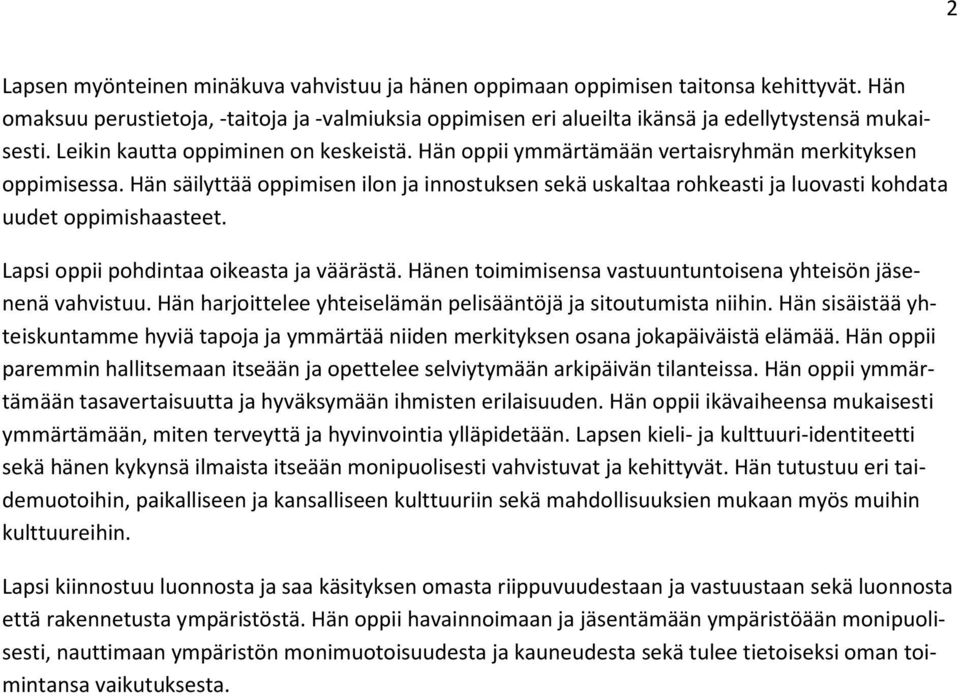 2

Lapsen myönteinen minäkuva vahvistuu ja hänen oppimaan oppimisen taitonsa kehittyvät. Hän omaksuu perustietoja, -taitoja ja -valmiuksia oppimisen eri alueilta ikänsä ja edellytystensä mukaisesti. Leikin kautta oppiminen on keskeistä. Hän oppii ymmärtämään vertaisryhmän merkityksen oppimisessa. Hän säilyttää oppimisen ilon ja innostuksen sekä uskaltaa rohkeasti ja luovasti kohdata uudet oppimishaasteet.

Lapsi oppii pohdintaa oikeasta ja väärästä. Hänen toimimisensa vastuuntuntoisena yhteisön jäsenenä vahvistuu. Hän harjoittelee yhteiselämän pelisääntöjä ja sitoutumista niihin. Hän sisäistää yhteiskuntamme hyviä tapoja ja ymmärtää niiden merkityksen osana jokapäiväistä elämää. Hän oppii paremmin hallitsemaan itseään ja opettelee selviytymään arkipäivän tilanteissa. Hän oppii ymmärtämään tasavertaisuutta ja hyväksymään ihmisten erilaisuuden. Hän oppii ikävaiheensa mukaisesti ymmärtämään, miten terveyttä ja hyvinvointia ylläpidetään. Lapsen kieli- ja kulttuuri-identiteetti sekä hänen kykynsä ilmaista itseään monipuolisesti vahvistuvat ja kehittyvät. Hän tutustuu eri taidemuotoihin, paikalliseen ja kansalliseen kulttuuriin sekä mahdollisuuksien mukaan myös muihin kulttuureihin.

Lapsi kiinnostuu luonnosta ja saa käsityksen omasta riippuvuudestaan ja vastuustaan sekä luonnosta että rakennetusta ympäristöstä. Hän oppii havainnoimaan ja jäsentämään ympäristöään monipuolisesti, nauttimaan ympäristön monimuotoisuudesta ja kauneudesta sekä tulee tietoiseksi oman toimintansa vaikutuksesta.